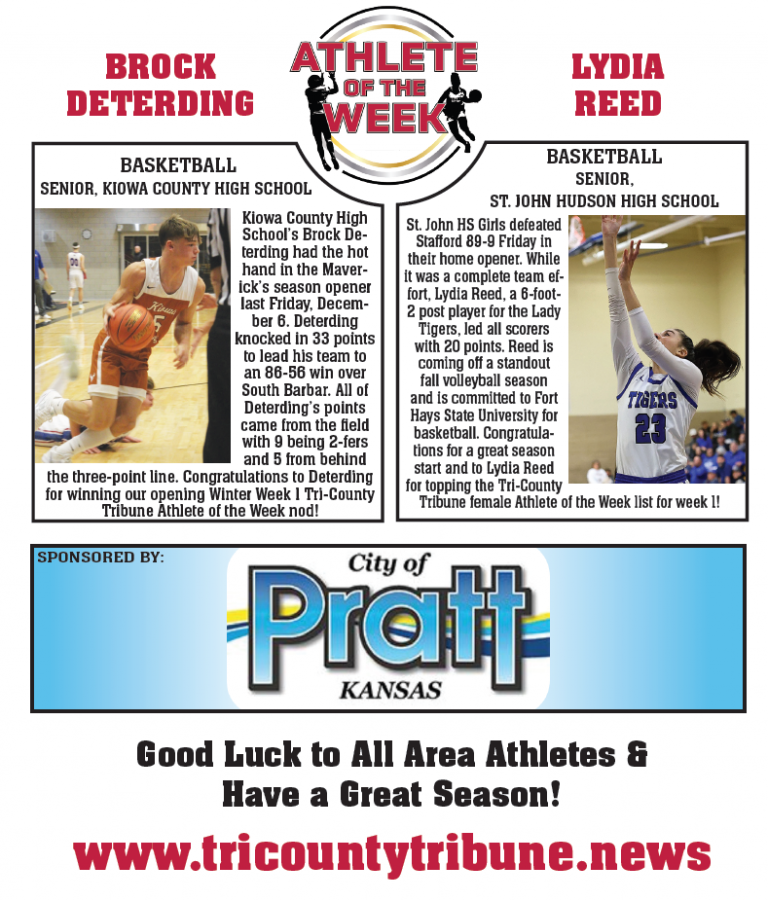 BROCK DETERDING

ATHLETE OF THE WEEK

LYDIA REED

BASKETBALL
SENIOR, KIOWA COUNTY HIGH SCHOOL

Kiowa County High School's Brock Deterding had the hot hand in the Maverick's season opener last Friday, December 6. Deterding knocked in 33 points to lead his team to an 86-56 win over South Barbar. All of Deterding's points came from the field with 9 being 2-fers and 5 from behind the three-point line. Congratulations to Deterding for winning our opening Winter Week 1 Tri-County Tribune Athlete of the Week nod!

BASKETBALL
SENIOR,
ST. JOHN HUDSON HIGH SCHOOL

St. John HS Girls defeated Stafford 89-9 Friday in their home opener. While it was a complete team effort, Lydia Reed, a 6-foot-2 post player for the Lady Tigers, led all scorers with 20 points. Reed is coming off a standout fall volleyball season and is committed to Fort Hays State University for basketball. Congratulations for a great season start and to Lydia Reed for topping the Tri-County Tribune female Athlete of the Week list for week 1!

TIGERS 23

SPONSORED BY:

City of Pratt KANSAS

Good Luck to All Area Athletes & Have a Great Season!

www.tricountytribune.news